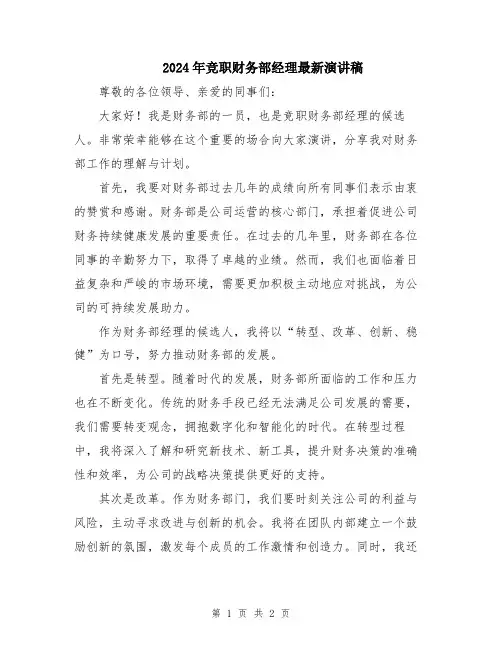 2024年竞职财务部经理最新演讲稿

尊敬的各位领导、亲爱的同事们：

大家好！我是财务部的一员，也是竞职财务部经理的候选人。非常荣幸能够在这个重要的场合向大家演讲，分享我对财务部工作的理解与计划。

首先，我要对财务部过去几年的成绩向所有同事们表示由衷的赞赏和感谢。财务部是公司运营的核心部门，承担着促进公司财务持续健康发展的重要责任。在过去的几年里，财务部在各位同事的辛勤努力下，取得了卓越的业绩。然而，我们也面临着日益复杂和严峻的市场环境，需要更加积极主动地应对挑战，为公司的可持续发展助力。

作为财务部经理的候选人，我将以“转型、改革、创新、稳健”为口号，努力推动财务部的发展。

首先是转型。随着时代的发展，财务部所面临的工作和压力也在不断变化。传统的财务手段已经无法满足公司发展的需要，我们需要转变观念，拥抱数字化和智能化的时代。在转型过程中，我将深入了解和研究新技术、新工具，提升财务决策的准确性和效率，为公司的战略决策提供更好的支持。

其次是改革。作为财务部门，我们要时刻关注公司的利益与风险，主动寻求改进与创新的机会。我将在团队内部建立一个鼓励创新的氛围，激发每个成员的工作激情和创造力。同时，我还

第 1 页 共 2 页